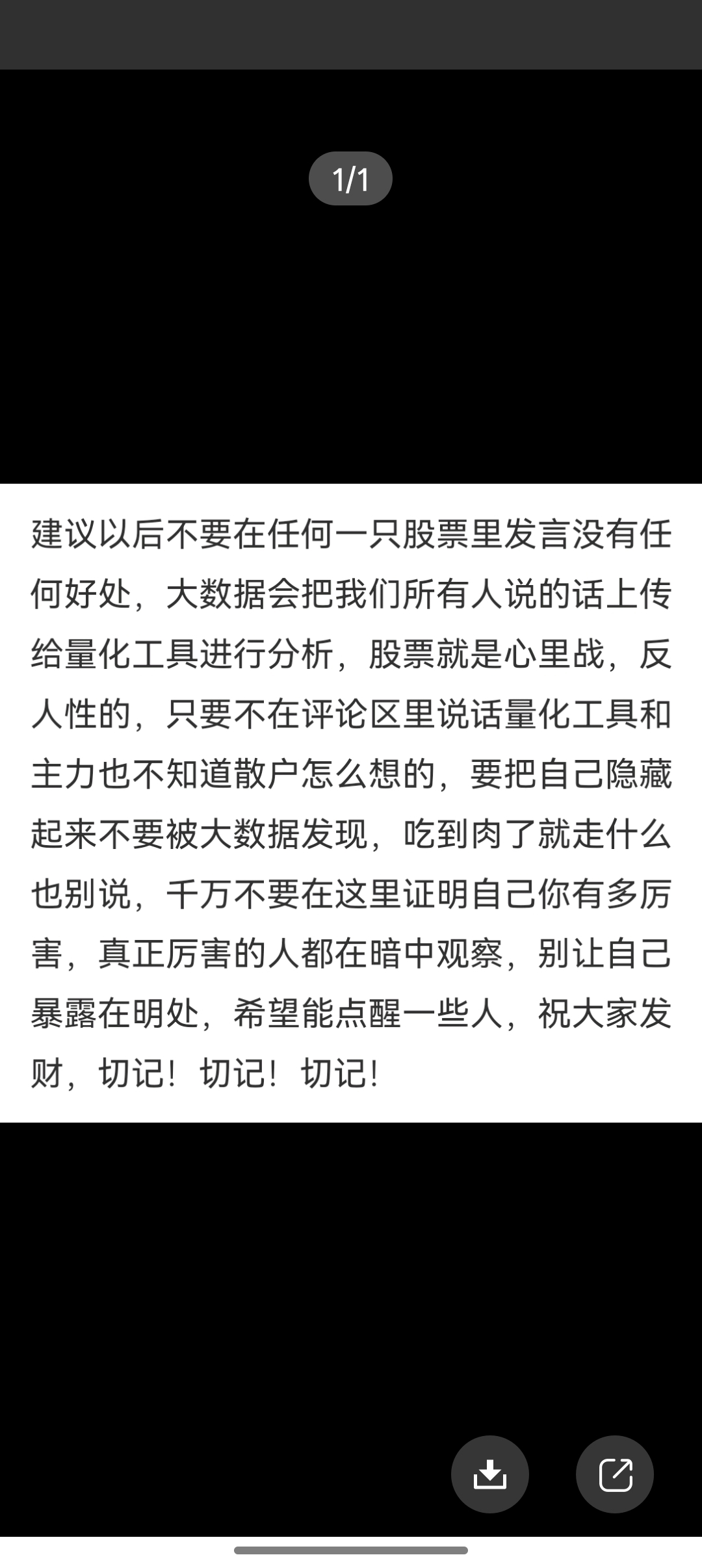 1/1

建议以后不要在任何一只股票里发言没有任何好处，大数据会把我们所有人说的话上传给量化工具进行分析，股票就是心里战，反人性的，只要不在评论区里说话量化工具和主力也不知道散户怎么想的，要把自己隐藏起来不要被大数据发现，吃到肉了就走什么也别说，千万不要在这里证明自己你有多厉害，真正厉害的人都在暗中观察，别让自己暴露在明处，希望能点醒一些人，祝大家发财，切记！切记！切记！